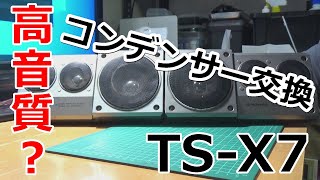 高音質？

コンデンサー交換

TS-X7